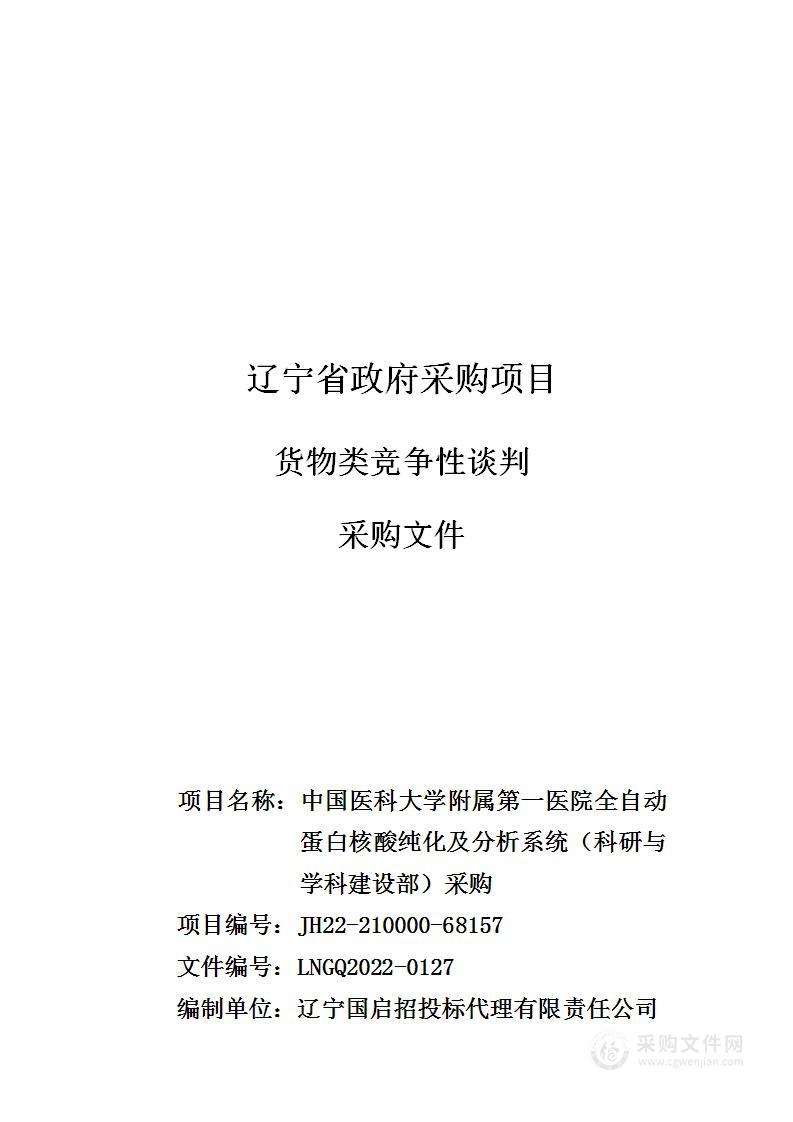 辽宁省政府采购项目

货物类竞争性谈判

采购文件

项目名称：中国医科大学附属第一医院全自动蛋白核酸纯化及分析系统（科研与学科建设部）采购

项目编号：JH22-210000-68157

文件编号：LNGQ2022-0127

编制单位：辽宁国启招投标代理有限责任公司

采购文件网
www.cgwenjian.com